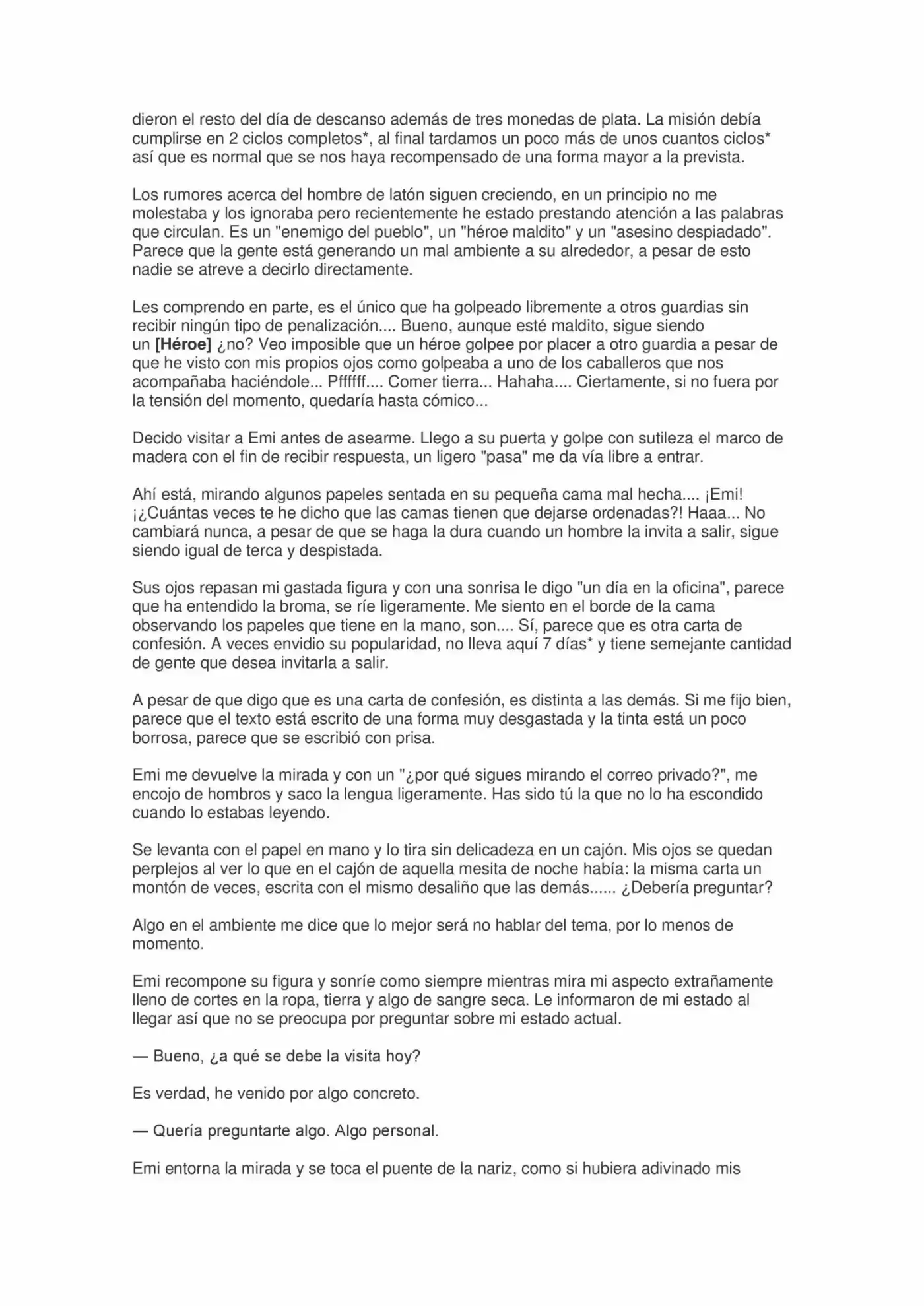 dieron el resto del día de descanso además de tres monedas de plata. La misión debía cumplirse en 2 ciclos completos*, al final tardamos un poco más de unos cuantos ciclos* así que es normal que se nos haya recompensado de una forma mayor a la prevista.

Los rumores acerca del hombre de latón siguen creciendo, en un principio no me molestaba y los ignoraba pero recientemente he estado prestando atención a las palabras que circulan. Es un "enemigo del pueblo", un "héroe maldito" y un "asesino despiadado". Parece que la gente está generando un mal ambiente a su alrededor, a pesar de esto nadie se atreve a decirlo directamente.

Les comprendo en parte, es el único que ha golpeado libremente a otros guardias sin recibir ningún tipo de penalización.... Bueno, aunque esté maldito, sigue siendo un [Héroe] ¿no? Veo imposible que un héroe golpee por placer a otro guardia a pesar de que he visto con mis propios ojos como golpeaba a uno de los caballeros que nos acompañaba haciéndole... Pffffff.... Comer tierra... Hahaha.... Ciertamente, si no fuera por la tensión del momento, quedaría hasta cómico...

Decido visitar a Emi antes de asearme. Llego a su puerta y golpe con sutileza el marco de madera con el fin de recibir respuesta, un ligero "pasa" me da vía libre a entrar.

Ahí está, mirando algunos papeles sentada en su pequeña cama mal hecha.... ¡Emi! ¡¿Cuántas veces te he dicho que las camas tienen que dejarse ordenadas?! Haaa... No cambiará nunca, a pesar de que se haga la dura cuando un hombre la invita a salir, sigue siendo igual de terca y despistada.

Sus ojos repasan mi gastada figura y con una sonrisa le digo "un día en la oficina", parece que ha entendido la broma, se ríe ligeramente. Me siento en el borde de la cama observando los papeles que tiene en la mano, son.... Sí, parece que es otra carta de confesión. A veces envidio su popularidad, no lleva aquí 7 días* y tiene semejante cantidad de gente que desea invitarla a salir.

A pesar de que digo que es una carta de confesión, es distinta a las demás. Si me fijo bien, parece que el texto está escrito de una forma muy desgastada y la tinta está un poco borrosa, parece que se escribió con prisa.

Emi me devuelve la mirada y con un "¿por qué sigues mirando el correo privado?", me encojo de hombros y saco la lengua ligeramente. Has sido tú la que no lo ha escondido cuando lo estabas leyendo.

Se levanta con el papel en mano y lo tira sin delicadeza en un cajón. Mis ojos se quedan perplejos al ver lo que en el cajón de aquella mesita de noche había: la misma carta un montón de veces, escrita con el mismo desaliño que las demás...... ¿Debería preguntar?

Algo en el ambiente me dice que lo mejor será no hablar del tema, por lo menos de momento.

Emi recompone su figura y sonríe como siempre mientras mira mi aspecto extrañamente lleno de cortes en la ropa, tierra y algo de sangre seca. Le informaron de mi estado al llegar así que no se preocupa por preguntar sobre mi estado actual.

— Bueno, ¿a qué se debe la visita hoy?

Es verdad, he venido por algo concreto.

— Quería preguntarte algo. Algo personal.

Emi entorna la mirada y se toca el puente de la nariz, como si hubiera adivinado mis